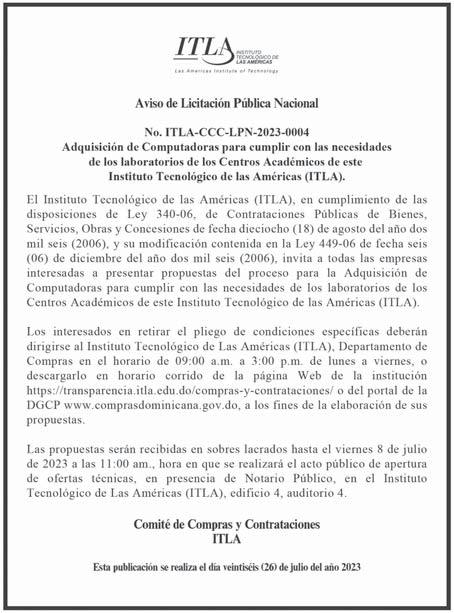 ITLA INSTITUTO TECNOLÓGICO DE LAS AMÉRICAS
Las Americas Institute of Technology

Aviso de Licitación Pública Nacional

No. ITLA-CCC-LPN-2023-0004
Adquisición de Computadoras para cumplir con las necesidades de los laboratorios de los Centros Académicos de este Instituto Tecnológico de las Américas (ITLA).

El Instituto Tecnológico de las Américas (ITLA), en cumplimiento de las disposiciones de Ley 340-06, de Contrataciones Públicas de Bienes, Servicios, Obras y Concesiones de fecha dieciocho (18) de agosto del año dos mil seis (2006), y su modificación contenida en la Ley 449-06 de fecha seis (06) de diciembre del año dos mil seis (2006), invita a todas las empresas interesadas a presentar propuestas del proceso para la Adquisición de Computadoras para cumplir con las necesidades de los laboratorios de los Centros Académicos de este Instituto Tecnológico de las Américas (ITLA).

Los interesados en retirar el pliego de condiciones específicas deberán dirigirse al Instituto Tecnológico de Las Américas (ITLA), Departamento de Compras en el horario de 09:00 a.m. a 3:00 p.m. de lunes a viernes, o descargarlo en horario corrido de la página Web de la institución https://transparencia.itla.edu.do/compras-y-contrataciones/ o del portal de la DGCP www.comprasdominicana.gov.do, a los fines de la elaboración de sus propuestas.

Las propuestas serán recibidas en sobres lacrados hasta el viernes 8 de julio de 2023 a las 11:00 am., hora en que se realizará el acto público de apertura de ofertas técnicas, en presencia de Notario Público, en el Instituto Tecnológico de Las Américas (ITLA), edificio 4, auditorio 4.

Comité de Compras y Contrataciones
ITLA

Esta publicación se realiza el día veintiséis (26) de julio del año 2023